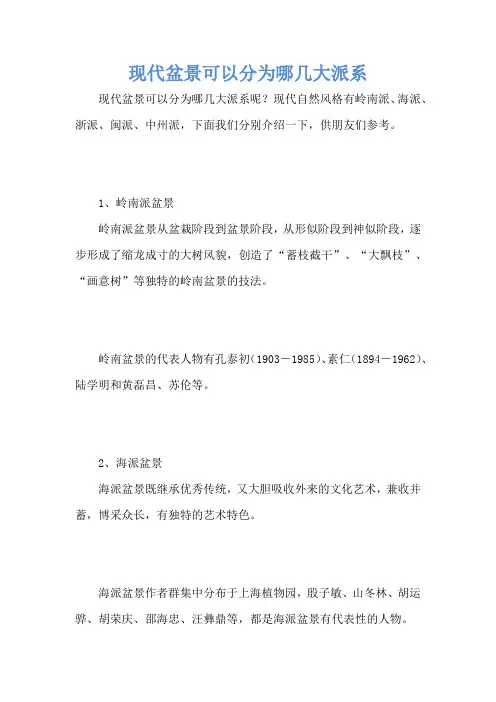 现代盆景可以分为哪几大派系

现代盆景可以分为哪几大派系呢？现代自然风格有岭南派、海派、浙派、闽派、中州派，下面我们分别介绍一下，供朋友们参考。

1、岭南派盆景

岭南派盆景从盆栽阶段到盆景阶段，从形似阶段到神似阶段，逐步形成了缩龙成寸的大树风貌，创造了“蓄枝截干”、“大飘枝”、“画意树”等独特的岭南盆景的技法。

岭南盆景的代表人物有孔泰初(1903－1985)、素仁(1894－1962)、陆学明和黄磊昌、苏伦等。

2、海派盆景

海派盆景既继承优秀传统，又大胆吸收外来的文化艺术，兼收并蓄，博采众长，有独特的艺术特色。

海派盆景作者群集中分布于上海植物园，殷子敏、山冬林、胡运骅、胡荣庆、邵海忠、汪彝鼎等，都是海派盆景有代表性的人物。